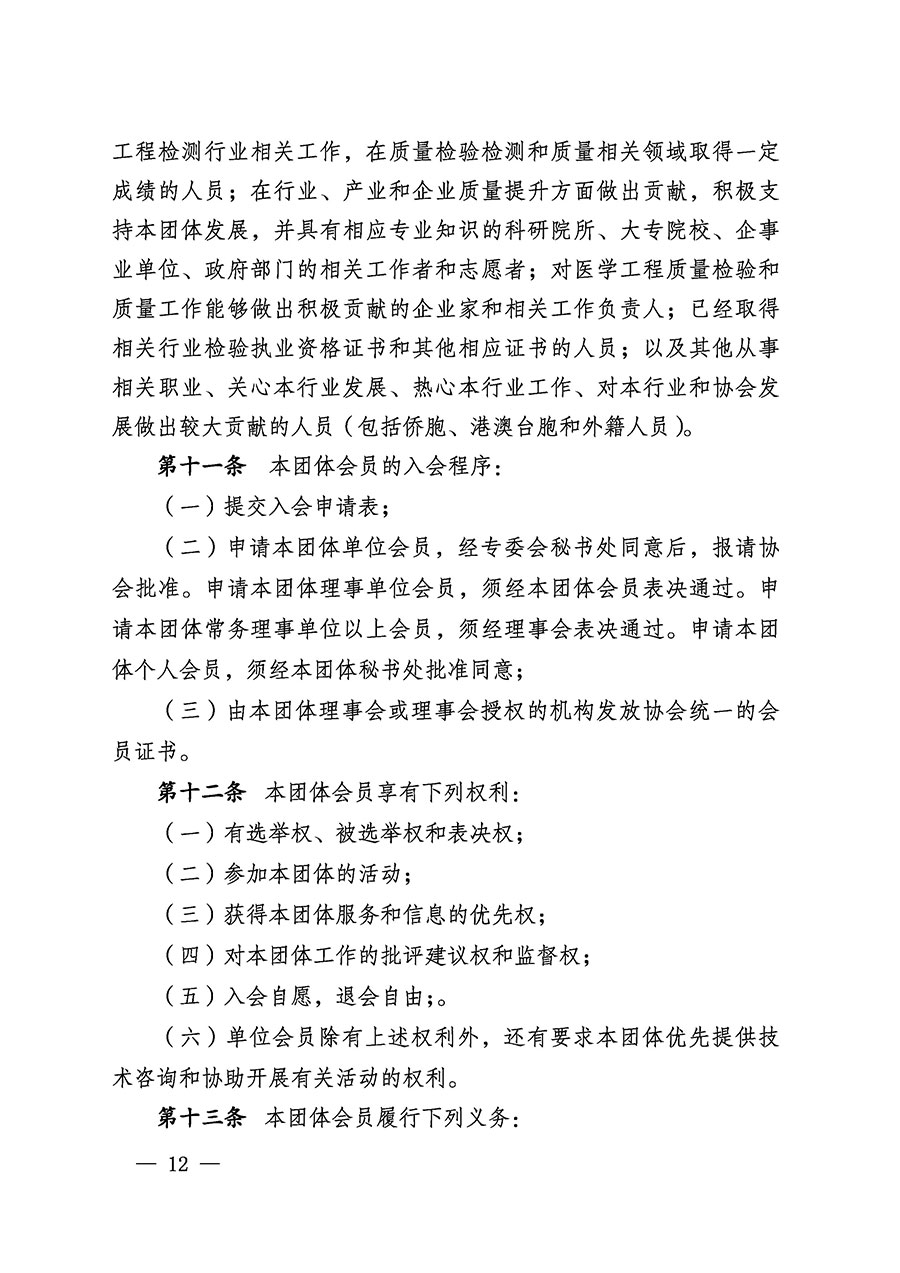 工程检测行业相关工作，在质量检验检测和质量相关领域取得一定成绩的人员；在行业、产业和企业质量提升方面做出贡献，积极支持本团体发展，并具有相应专业知识的科研院所、大专院校、企事业单位、政府部门的相关工作者和志愿者；对医学工程质量检验和质量工作能够做出积极贡献的企业家和相关工作负责人；已经取得相关行业检验执业资格证书和其他相应证书的人员；以及其他从事相关职业、关心本行业发展、热心本行业工作、对本行业和协会发展做出较大贡献的人员（包括侨胞、港澳台胞和外籍人员）。

第十一条　本团体会员的入会程序：

（一）提交入会申请表；

（二）申请本团体单位会员，经专委会秘书处同意后，报请协会批准。申请本团体理事单位会员，须经本团体会员表决通过。申请本团体常务理事单位以上会员，须经理事会表决通过。申请本团体个人会员，须经本团体秘书处批准同意；

（三）由本团体理事会或理事会授权的机构发放协会统一的会员证书。

第十二条　本团体会员享有下列权利：

（一）有选举权、被选举权和表决权；

（二）参加本团体的活动；

（三）获得本团体服务和信息的优先权；

（四）对本团体工作的批评建议权和监督权；

（五）入会自愿，退会自由；。

（六）单位会员除有上述权利外，还有要求本团体优先提供技术咨询和协助开展有关活动的权利。

第十三条　本团体会员履行下列义务：

— 12 —